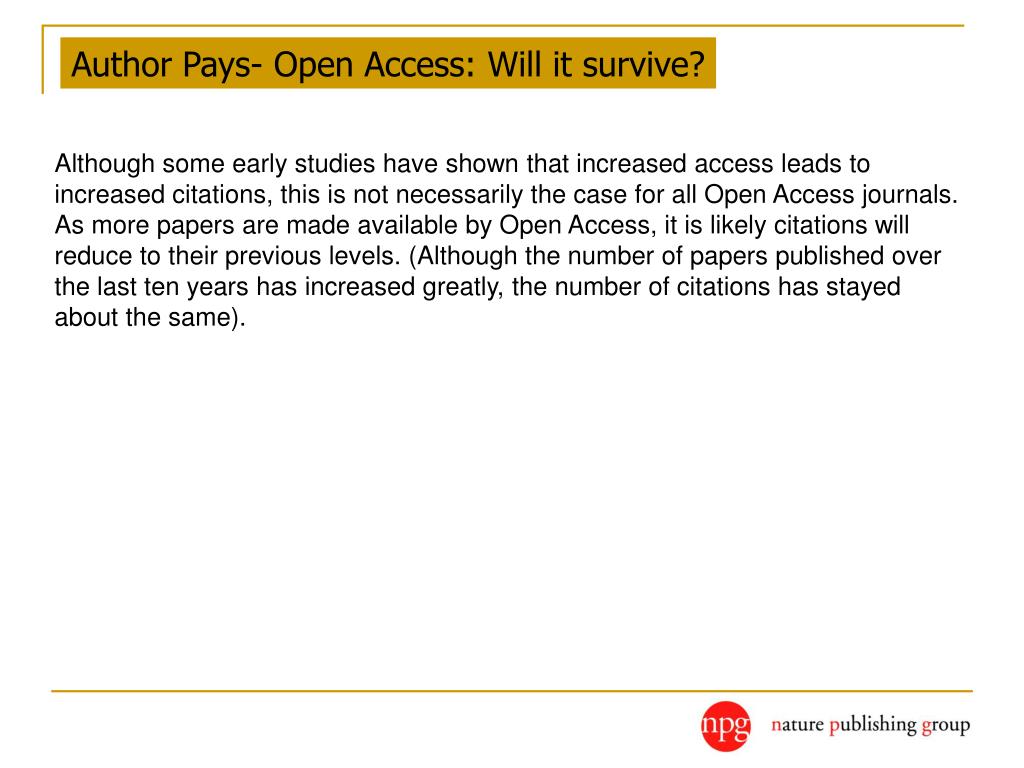 Author Pays- Open Access: Will it survive?

Although some early studies have shown that increased access leads to increased citations, this is not necessarily the case for all Open Access journals. As more papers are made available by Open Access, it is likely citations will reduce to their previous levels. (Although the number of papers published over the last ten years has increased greatly, the number of citations has stayed about the same).

npg nature publishing group